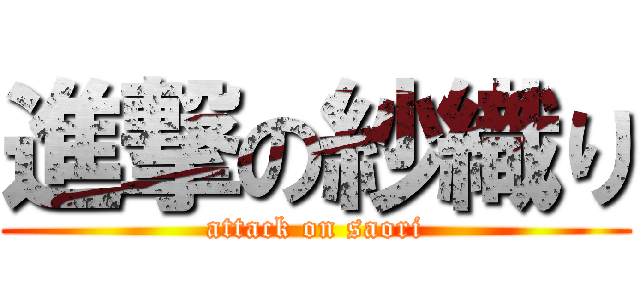 進撃の紗織り
attack on saori